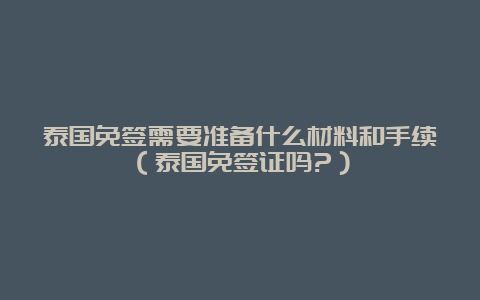 泰国免签需要准备什么材料和手续（泰国免签证吗？）